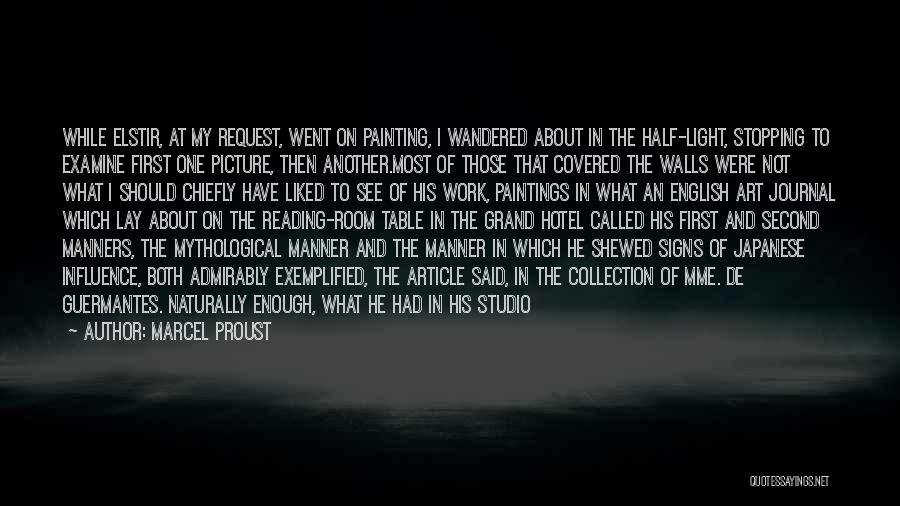 WHILE ELSTIR, AT MY REQUEST, WENT ON PAINTING, I WANDERED ABOUT IN THE HALF-LIGHT, STOPPING TO EXAMINE FIRST ONE PICTURE, THEN ANOTHER.MOST OF THOSE THAT COVERED THE WALLS WERE NOT WHAT I SHOULD CHIEFLY HAVE LIKED TO SEE OF HIS WORK, PAINTINGS IN WHAT AN ENGLISH ART JOURNAL WHICH LAY ABOUT ON THE READING-ROOM TABLE IN THE GRAND HOTEL CALLED HIS FIRST AND SECOND MANNERS, THE MYTHOLOGICAL MANNER AND THE MANNER IN WHICH HE SHEWED SIGNS OF JAPANESE INFLUENCE, BOTH ADMIRABLY EXEMPLIFIED, THE ARTICLE SAID, IN THE COLLECTION OF MME. DE GUERMANTES. NATURALLY ENOUGH, WHAT HE HAD IN HIS STUDIO

— AUTHOR: MARCEL PROUST

QUOTESSAYINGS.NET